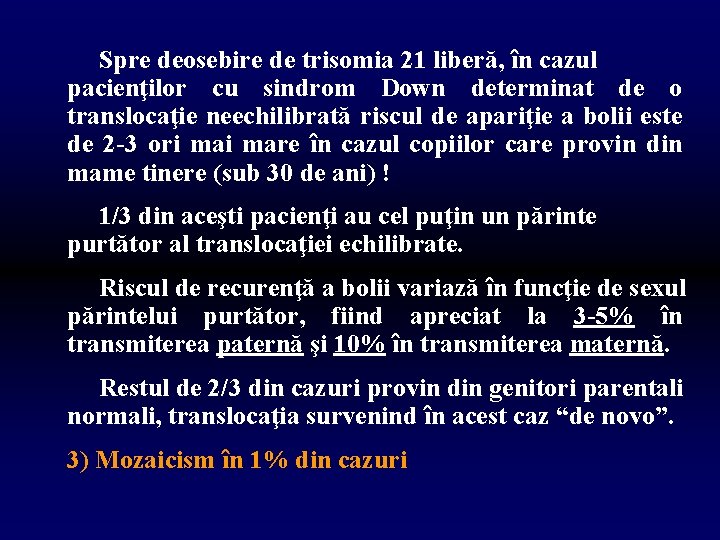 Spre deosebire de trisomia 21 liberă, în cazul pacienţilor cu sindrom Down determinat de o translocaţie neechilibrată riscul de apariţie a bolii este de 2-3 ori mai mare în cazul copiilor care provin din mame tinere (sub 30 de ani) !

1/3 din aceşti pacienţi au cel puţin un părinte purtător al translocaţiei echilibrate.

Riscul de recurenţă a bolii variază în funcţie de sexul părintelui purtător, fiind apreciat la 3-5% în transmiterea paternă şi 10% în transmiterea maternă.

Restul de 2/3 din cazuri provin din genitori parentali normali, translocaţia survenind în acest caz “de novo”.

3) Mozaicism în 1% din cazuri